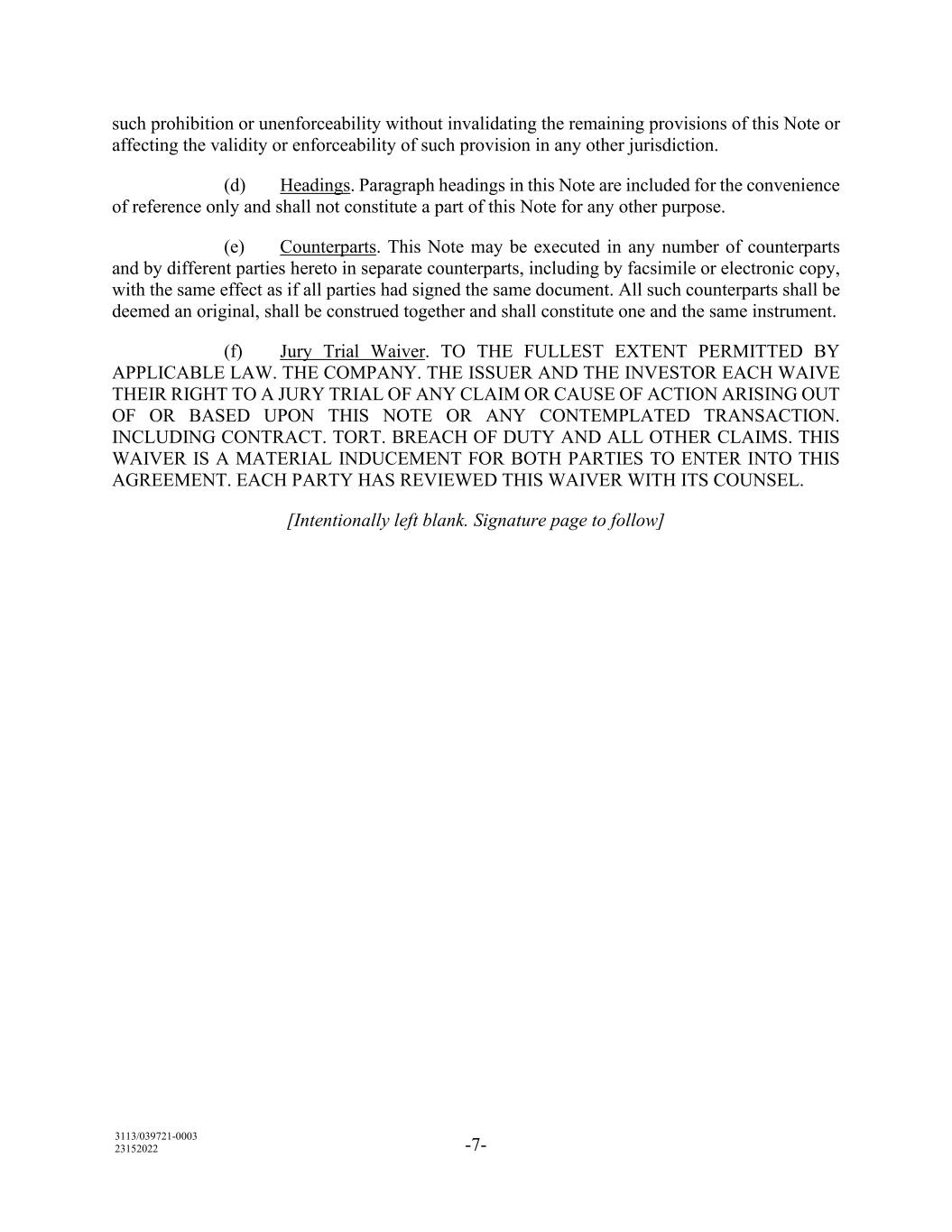 such prohibition or unenforceability without invalidating the remaining provisions of this Note or affecting the validity or enforceability of such provision in any other jurisdiction.

(d) Headings. Paragraph headings in this Note are included for the convenience of reference only and shall not constitute a part of this Note for any other purpose.

(e) Counterparts. This Note may be executed in any number of counterparts and by different parties hereto in separate counterparts, including by facsimile or electronic copy, with the same effect as if all parties had signed the same document. All such counterparts shall be deemed an original, shall be construed together and shall constitute one and the same instrument.

(f) Jury Trial Waiver. TO THE FULLEST EXTENT PERMITTED BY APPLICABLE LAW. THE COMPANY. THE ISSUER AND THE INVESTOR EACH WAIVE THEIR RIGHT TO A JURY TRIAL OF ANY CLAIM OR CAUSE OF ACTION ARISING OUT OF OR BASED UPON THIS NOTE OR ANY CONTEMPLATED TRANSACTION. INCLUDING CONTRACT. TORT. BREACH OF DUTY AND ALL OTHER CLAIMS. THIS WAIVER IS A MATERIAL INDUCEMENT FOR BOTH PARTIES TO ENTER INTO THIS AGREEMENT. EACH PARTY HAS REVIEWED THIS WAIVER WITH ITS COUNSEL.

[Intentionally left blank. Signature page to follow]

3113/039721-0003
23152022

-7-